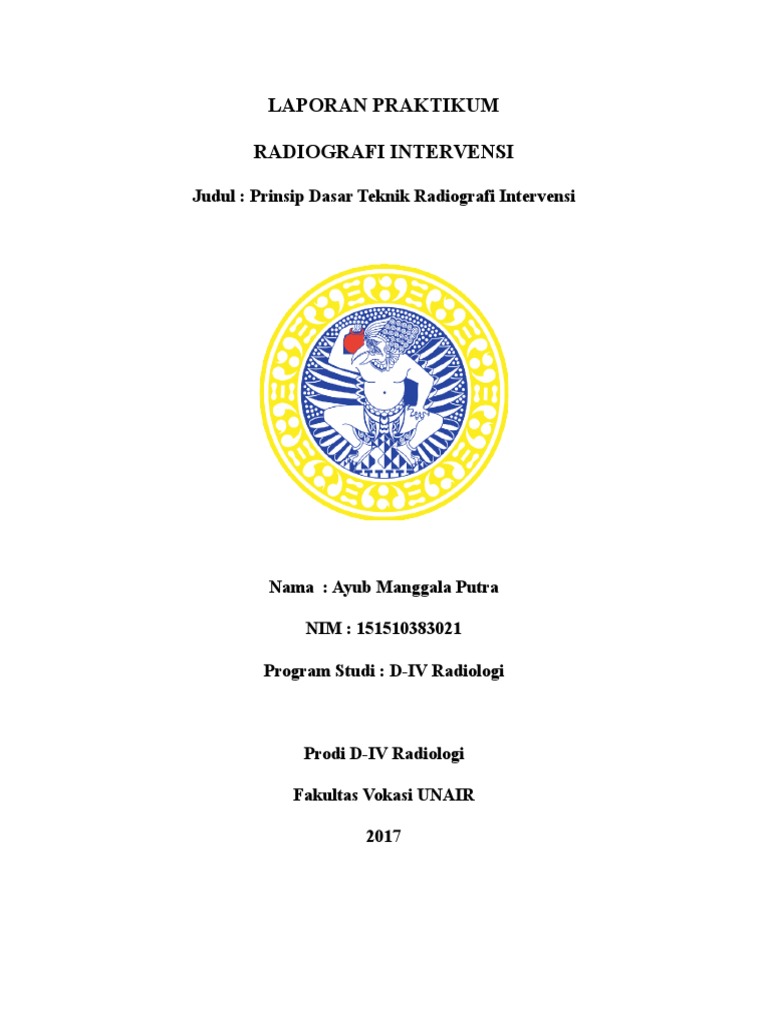 LAPORAN PRAKTIKUM

RADIOGRAFI INTERVENSI

Judul : Prinsip Dasar Teknik Radiografi Intervensi

Nama : Ayub Manggala Putra

NIM : 151510383021

Program Studi : D-IV Radiologi

Prodi D-IV Radiologi

Fakultas Vokasi UNAIR

2017